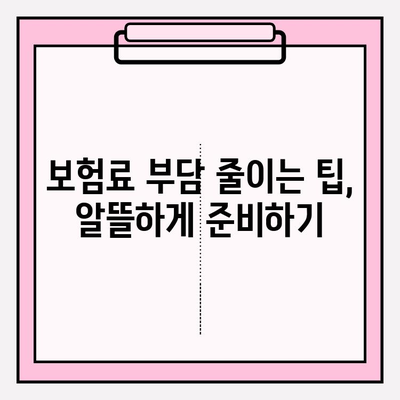 보험료 부담 줄이는 팁,
알뜰하게 준비하기